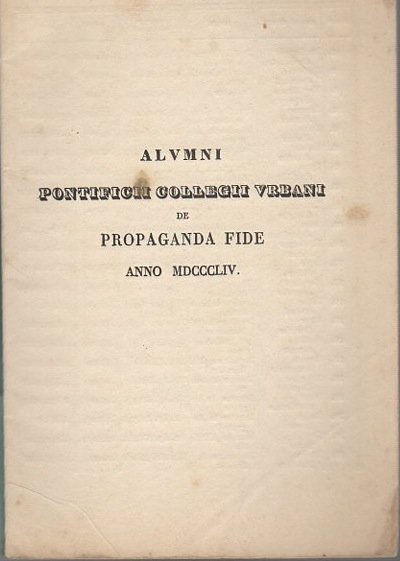 ALVMNI

PONTIFICII COLLEGII VRBANI

DE

PROPAGANDA FIDE

ANNO MDCCCLIV.